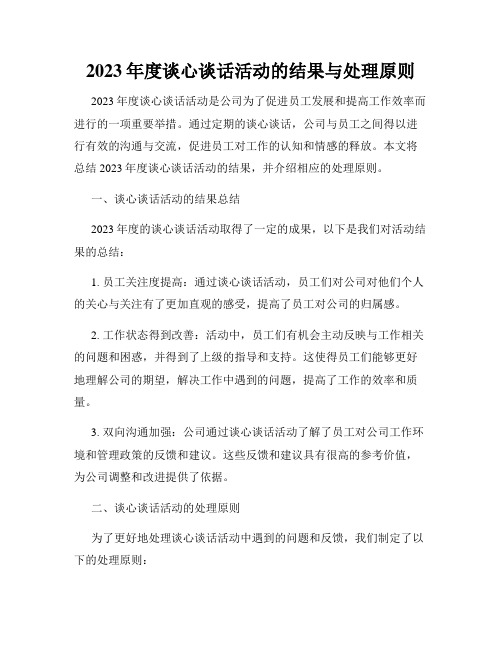 2023 年度谈心谈话活动的结果与处理原则

2023 年度谈心谈话活动是公司为了促进员工发展和提高工作效率而进行的一项重要举措。通过定期的谈心谈话，公司与员工之间得以进行有效的沟通与交流，促进员工对工作的认知和情感的释放。本文将总结 2023 年度谈心谈话活动的结果，并介绍相应的处理原则。

一、谈心谈话活动的结果总结

2023 年度的谈心谈话活动取得了一定的成果，以下是我们对活动结果的总结：

1. 员工关注度提高：通过谈心谈话活动，员工们对公司对他们个人的关心与关注有了更加直观的感受，提高了员工对公司的归属感。

2. 工作状态得到改善：活动中，员工们有机会主动反映与工作相关的问题和困惑，并得到了上级的指导和支持。这使得员工们能够更好地理解公司的期望，解决工作中遇到的问题，提高了工作的效率和质量。

3. 双向沟通加强：公司通过谈心谈话活动了解了员工对公司工作环境和管理政策的反馈和建议。这些反馈和建议具有很高的参考价值，为公司调整和改进提供了依据。

二、谈心谈话活动的处理原则

为了更好地处理谈心谈话活动中遇到的问题和反馈，我们制定了以下的处理原则：